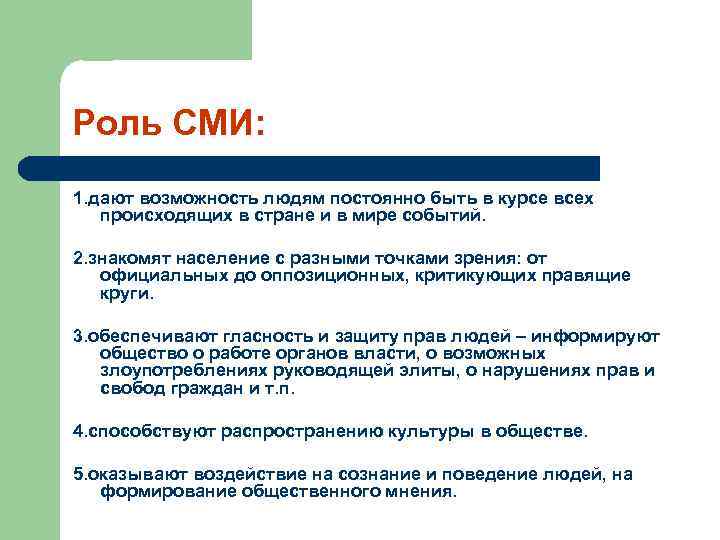 Роль СМИ:

1.дают возможность людям постоянно быть в курсе всех происходящих в стране и в мире событий.

2.знакомят население с разными точками зрения: от официальных до оппозиционных, критикующих правящие круги.

3.обеспечивают гласность и защиту прав людей – информируют общество о работе органов власти, о возможных злоупотреблениях руководящей элиты, о нарушениях прав и свобод граждан и т.п.

4.способствуют распространению культуры в обществе.

5.оказывают воздействие на сознание и поведение людей, на формирование общественного мнения.